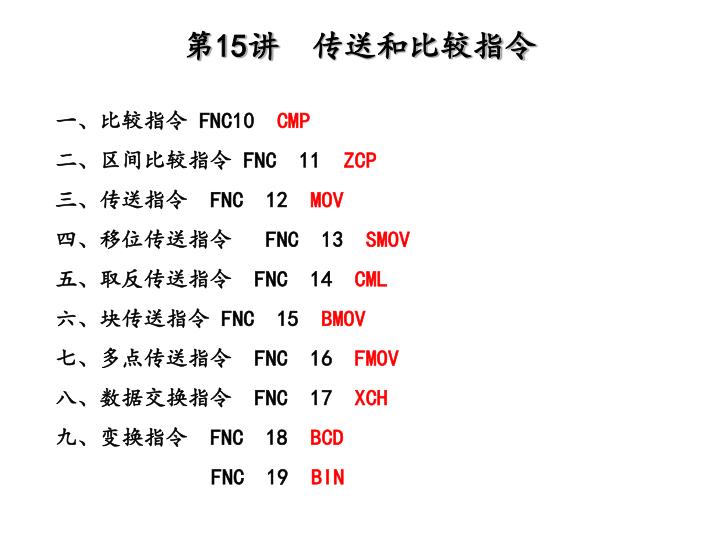 第15讲　传送和比较指令

一、比较指令 FNC10 CMP

二、区间比较指令 FNC 11 ZCP

三、传送指令 FNC 12 MOV

四、移位传送指令 FNC 13 SMOV

五、取反传送指令 FNC 14 CML

六、块传送指令 FNC 15 BMOV

七、多点传送指令 FNC 16 FMOV

八、数据交换指令 FNC 17 XCH

九、变换指令 FNC 18 BCD

FNC 19 BIN